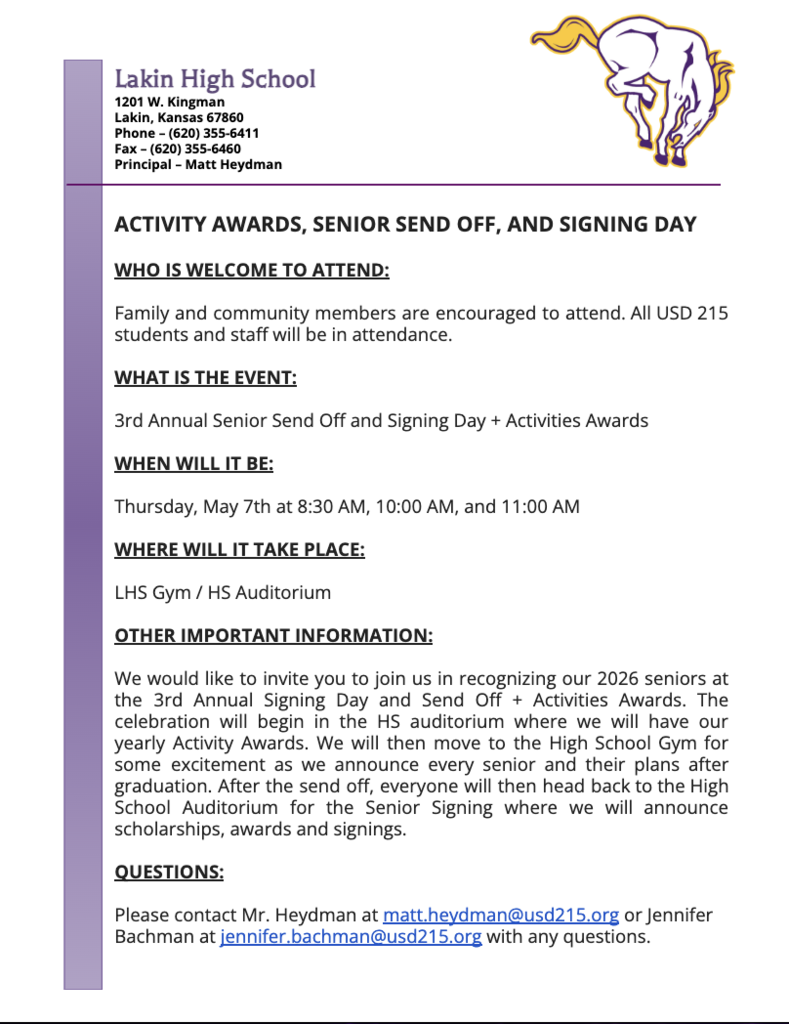 Lakin High School
1201 W. Kingman
Lakin, Kansas 67860
Phone – (620) 355-6411
Fax – (620) 355-6460
Principal – Matt Heydman

ACTIVITY AWARDS, SENIOR SEND OFF, AND SIGNING DAY

WHO IS WELCOME TO ATTEND:

Family and community members are encouraged to attend. All USD 215 students and staff will be in attendance.

WHAT IS THE EVENT:

3rd Annual Senior Send Off and Signing Day + Activities Awards

WHEN WILL IT BE:

Thursday, May 7th at 8:30 AM, 10:00 AM, and 11:00 AM

WHERE WILL IT TAKE PLACE:

LHS Gym / HS Auditorium

OTHER IMPORTANT INFORMATION:

We would like to invite you to join us in recognizing our 2026 seniors at the 3rd Annual Signing Day and Send Off + Activities Awards. The celebration will begin in the HS auditorium where we will have our yearly Activity Awards. We will then move to the High School Gym for some excitement as we announce every senior and their plans after graduation. After the send off, everyone will then head back to the High School Auditorium for the Senior Signing where we will announce scholarships, awards and signings.

QUESTIONS:

Please contact Mr. Heydman at matt.heydman@usd215.org or Jennifer Bachman at jennifer.bachman@usd215.org with any questions.